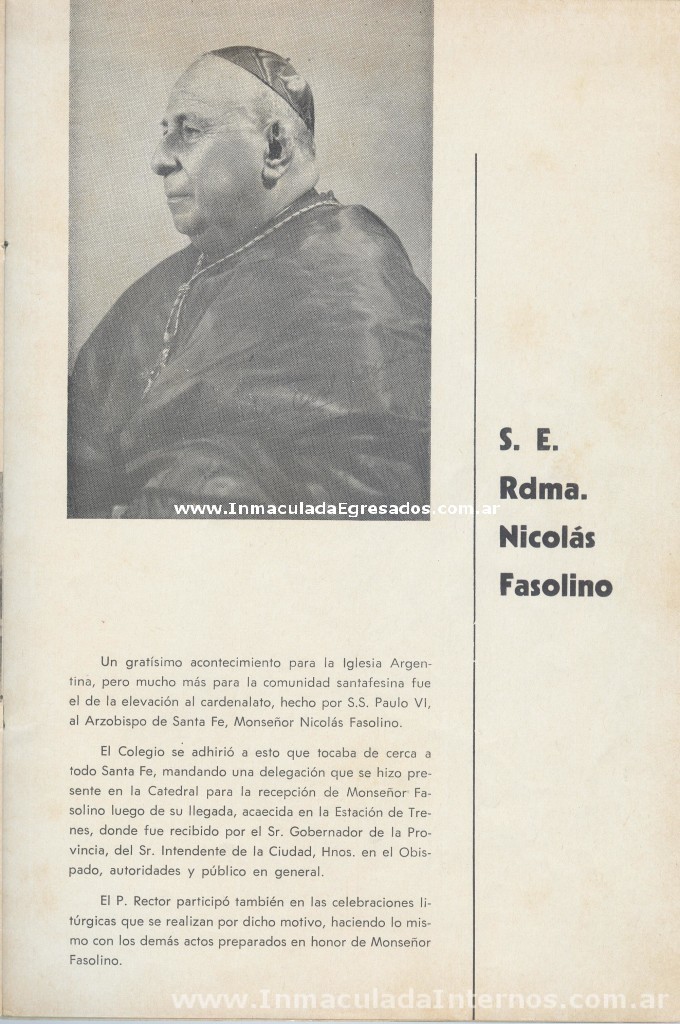 www.InmaculadaEgresados.com.ar

S. E.
Rdma.
Nicolás
Fasolino

Un gratísimo acontecimiento para la Iglesia Argentina, pero mucho más para la comunidad santafesina fue el de la elevación al cardenalato, hecho por S.S. Paulo VI, al Arzobispo de Santa Fe, Monseñor Nicolás Fasolino.

El Colegio se adhirió a esto que tocaba de cerca a todo Santa Fe, mandando una delegación que se hizo presente en la Catedral para la recepción de Monseñor Fasolino luego de su llegada, acaecida en la Estación de Trenes, donde fue recibido por el Sr. Gobernador de la Provincia, del Sr. Intendente de la Ciudad, Hnos. en el Obispado, autoridades y público en general.

El P. Rector participó también en las celebraciones litúrgicas que se realizan por dicho motivo, haciendo lo mismo con los demás actos preparados en honor de Monseñor Fasolino.

www.InmaculadaInternos.com.ar